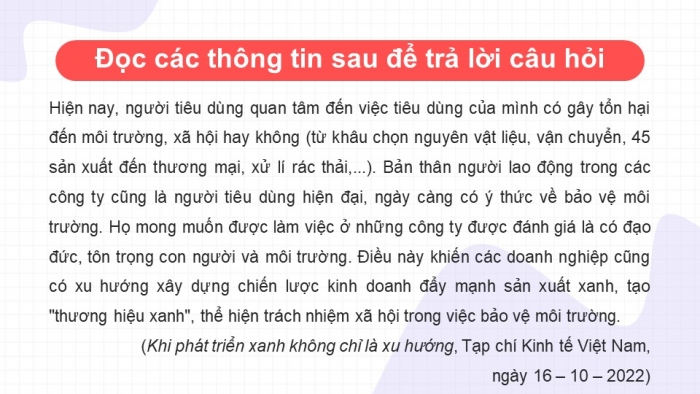 Đọc các thông tin sau để trả lời câu hỏi

Hiện nay, người tiêu dùng quan tâm đến việc tiêu dùng của mình có gây tổn hại đến môi trường, xã hội hay không (từ khâu chọn nguyên vật liệu, vận chuyển, 45 sản xuất đến thương mại, xử lí rác thải,...). Bản thân người lao động trong các công ty cũng là người tiêu dùng hiện đại, ngày càng có ý thức về bảo vệ môi trường. Họ mong muốn được làm việc ở những công ty được đánh giá là có đạo đức, tôn trọng con người và môi trường. Điều này khiến các doanh nghiệp cũng có xu hướng xây dựng chiến lược kinh doanh đẩy mạnh sản xuất xanh, tạo "thương hiệu xanh", thể hiện trách nhiệm xã hội trong việc bảo vệ môi trường.

(Khi phát triển xanh không chỉ là xu hướng, Tạp chí Kinh tế Việt Nam, ngày 16 – 10 – 2022)